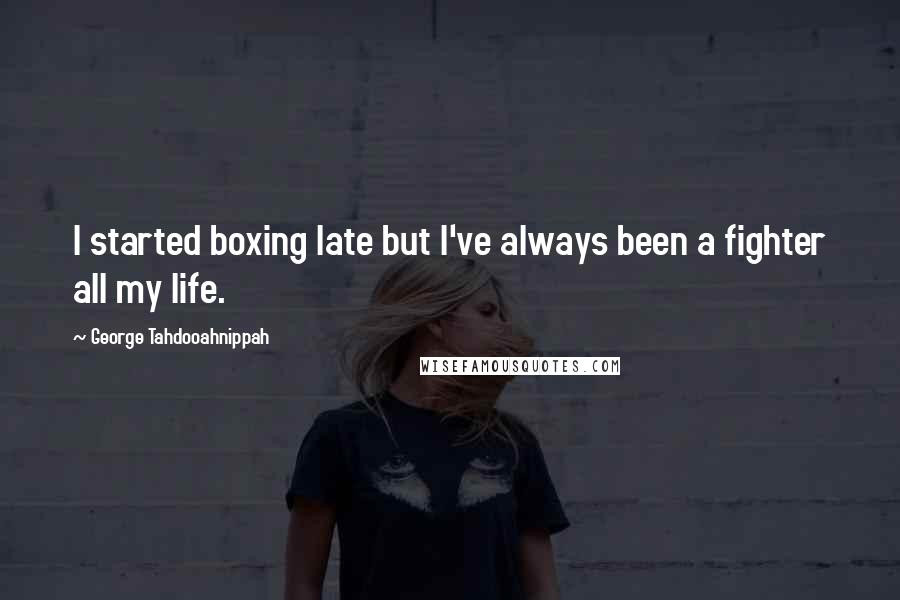 I started boxing late but I've always been a fighter all my life.

~ George Tahdooahnippah

WISEFAMOUSQUOTES.COM